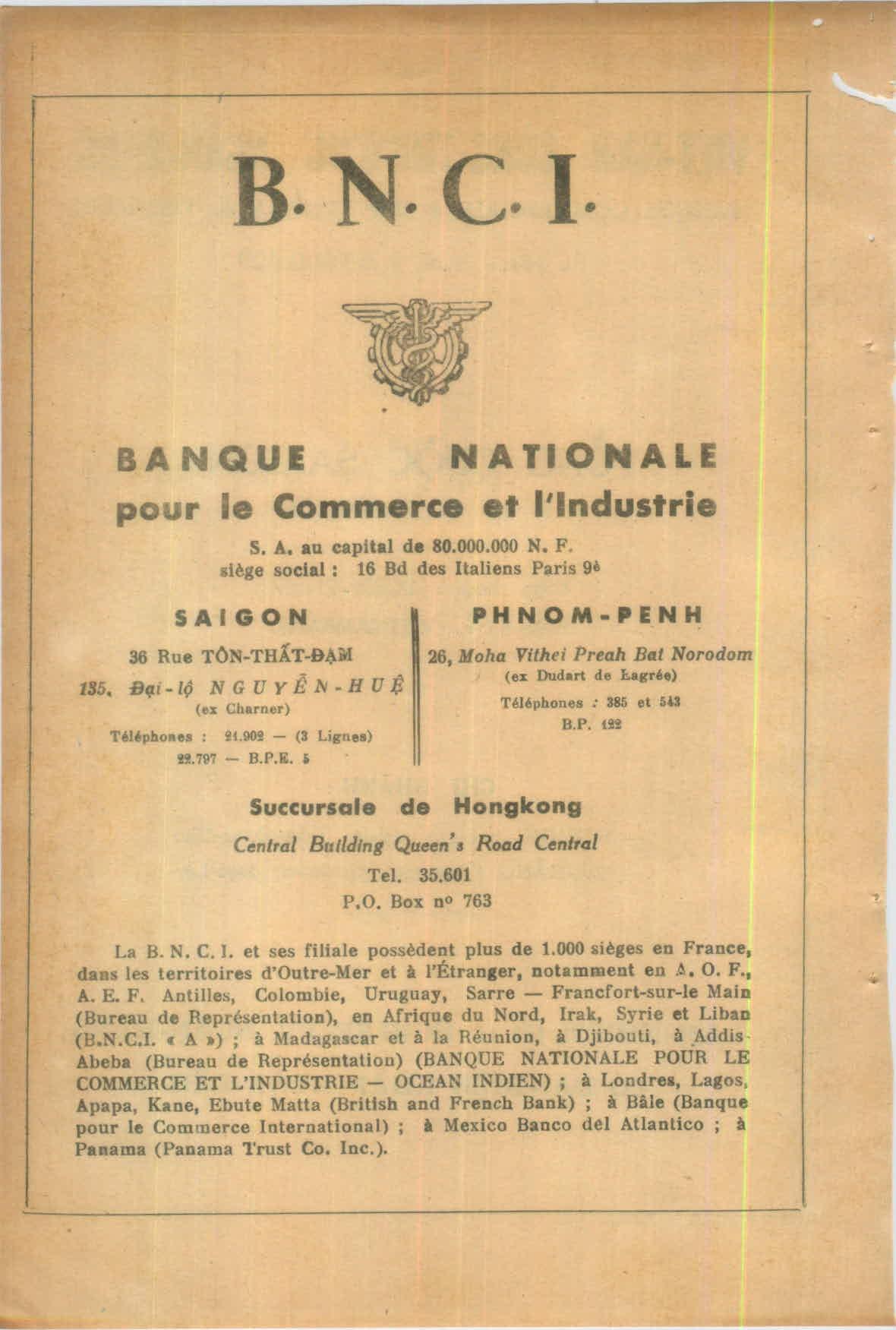 B. N. C. I.

BANQUE NATIONALE
pour le Commerce et l'Industrie

S. A. au capital de 80.000.000 N. F.
siège social : 16 Bd des Italiens Paris 9è

SAIGON

36 Rue TÔN-THẤT-ĐẠM
135, Đại-lộ NGUYỄN-HUỆ
(ex Charner)
Téléphones : 21.902 — (3 Lignes)
22.797 — B.P.E. 5

PHNOM-PENH

26, Moha Vithei Preah Bat Norodom
(ex Dudart de Lagrée)
Téléphones : 385 et 543
B.P. 122

Succursale de Hongkong
Central Building Queen's Road Central
Tel. 35.601
P.O. Box nº 763

La B. N. C. I. et ses filiale possèdent plus de 1.000 sièges en France, dans les territoires d'Outre-Mer et à l'Étranger, notamment en A. O. F., A. E. F. Antilles, Colombie, Uruguay, Sarre — Francfort-sur-le Main (Bureau de Représentation), en Afrique du Nord, Irak, Syrie et Liban (B.N.C.I. « A ») ; à Madagascar et à la Réunion, à Djibouti, à Addis-Abeba (Bureau de Représentation) (BANQUE NATIONALE POUR LE COMMERCE ET L'INDUSTRIE — OCEAN INDIEN) ; à Londres, Lagos, Apapa, Kane, Ebute Matta (British and French Bank) ; à Bâle (Banque pour le Commerce International) ; à Mexico Banco del Atlantico ; à Panama (Panama Trust Co. Inc.).